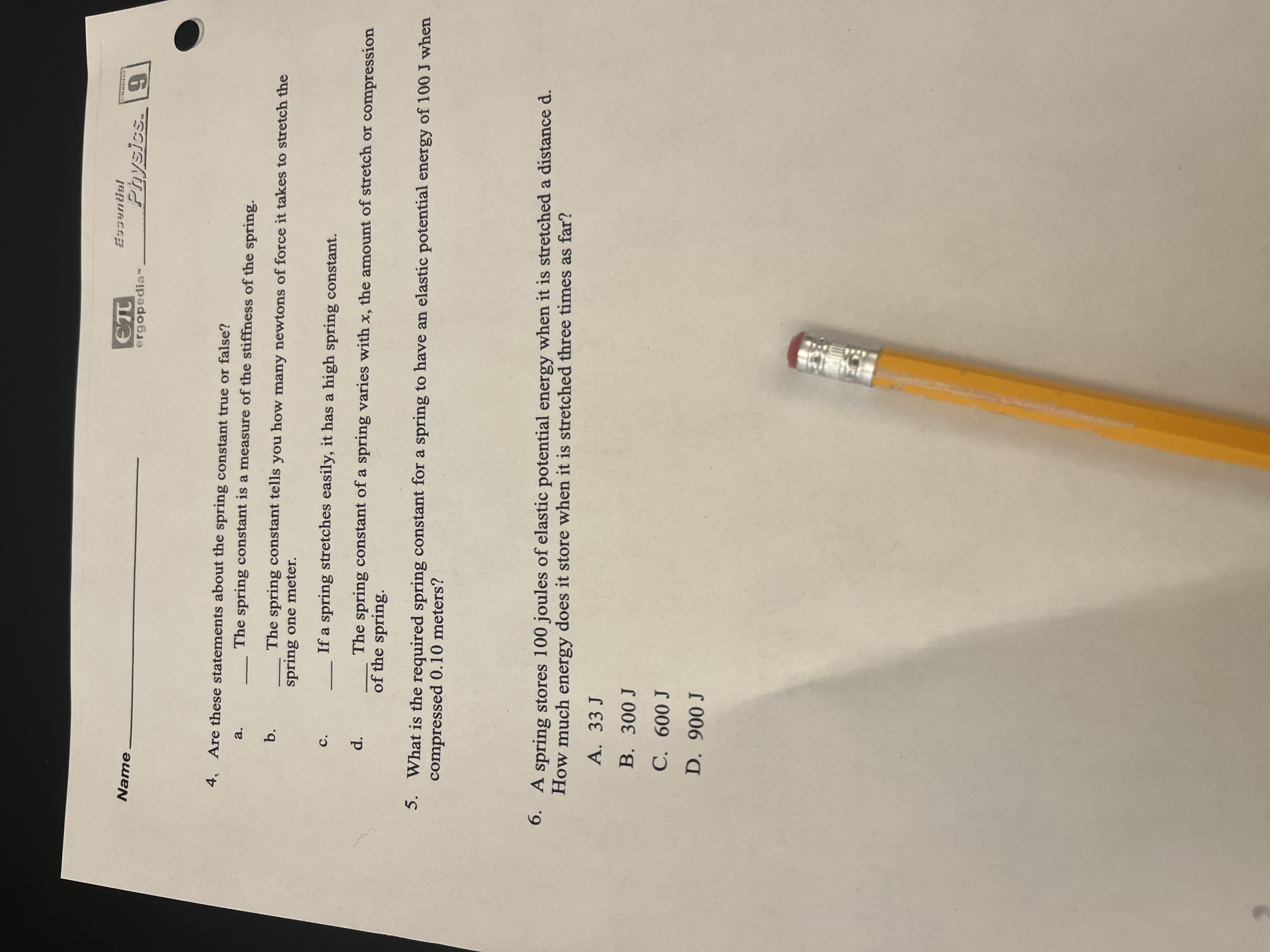 Name ____

ergopedia Essential Physics 9

4. Are these statements about the spring constant true or false?

a. ____ The spring constant is a measure of the stiffness of the spring.

b. ____ The spring constant tells you how many newtons of force it takes to stretch the spring one meter.

c. ____ If a spring stretches easily, it has a high spring constant.

d. ____ The spring constant of a spring varies with x, the amount of stretch or compression of the spring.

5. What is the required spring constant for a spring to have an elastic potential energy of 100 J when compressed 0.10 meters?

6. A spring stores 100 joules of elastic potential energy when it is stretched a distance d. How much energy does it store when it is stretched three times as far?

A. 33 J

B. 300 J

C. 600 J

D. 900 J